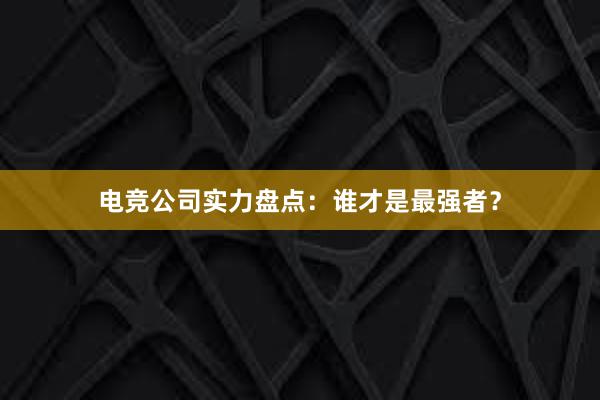 电竞公司实力盘点：谁才是最强者？